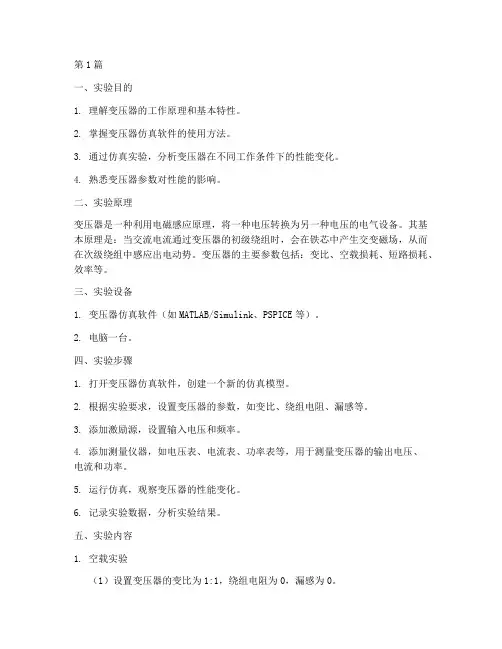 第1篇

一、实验目的

1. 理解变压器的工作原理和基本特性。

2. 掌握变压器仿真软件的使用方法。

3. 通过仿真实验，分析变压器在不同工作条件下的性能变化。

4. 熟悉变压器参数对性能的影响。

二、实验原理

变压器是一种利用电磁感应原理，将一种电压转换为另一种电压的电气设备。其基本原理是：当交流电流通过变压器的初级绕组时，会在铁芯中产生交变磁场，从而在次级绕组中感应出电动势。变压器的主要参数包括：变比、空载损耗、短路损耗、效率等。

三、实验设备

1. 变压器仿真软件（如MATLAB/Simulink、PSPICE等）。

2. 电脑一台。

四、实验步骤

1. 打开变压器仿真软件，创建一个新的仿真模型。

2. 根据实验要求，设置变压器的参数，如变比、绕组电阻、漏感等。

3. 添加激励源，设置输入电压和频率。

4. 添加测量仪器，如电压表、电流表、功率表等，用于测量变压器的输出电压、电流和功率。

5. 运行仿真，观察变压器的性能变化。

6. 记录实验数据，分析实验结果。

五、实验内容

1. 空载实验

（1）设置变压器的变比为1:1，绕组电阻为0，漏感为0。